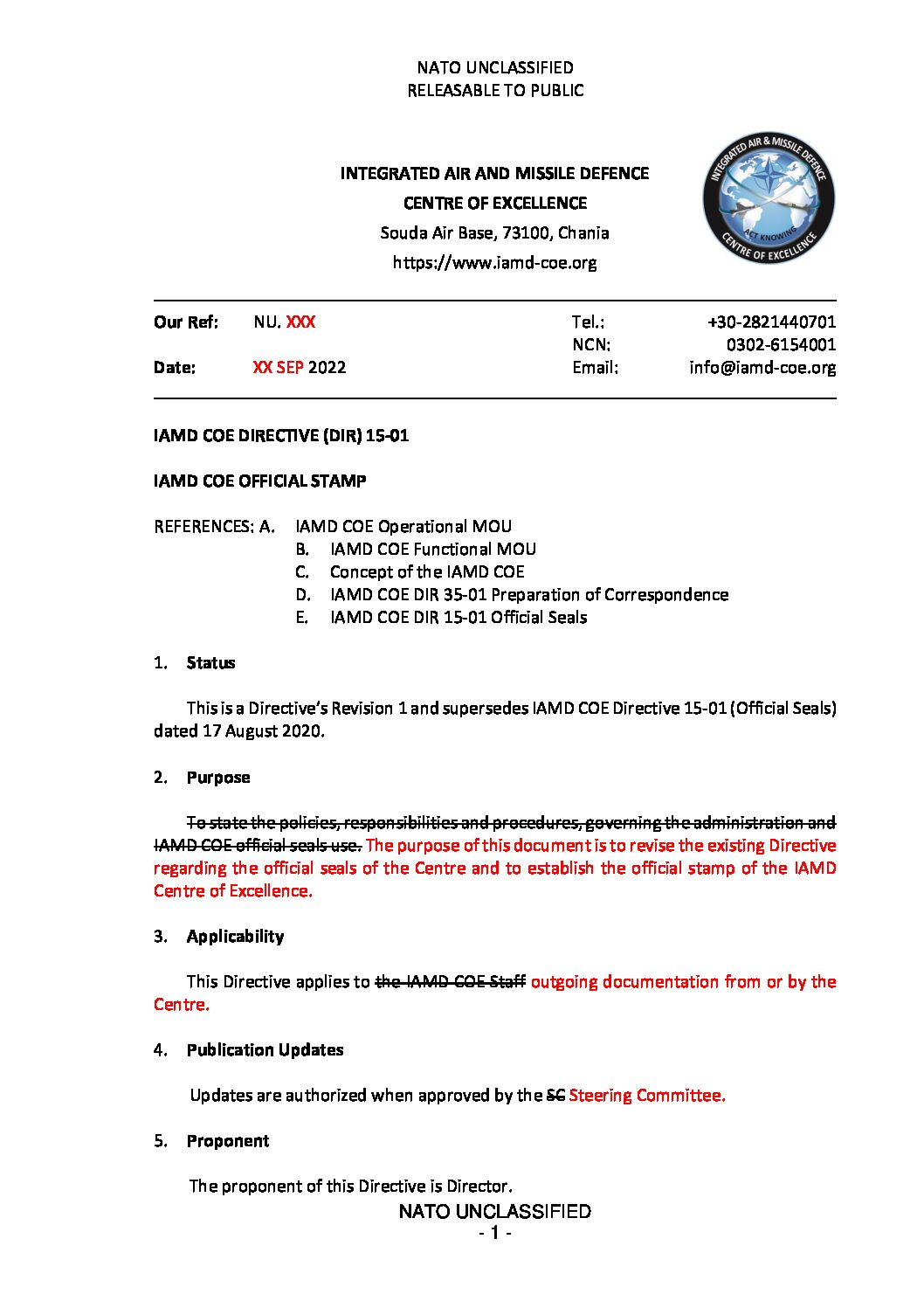 NATO UNCLASSIFIED
RELEASABLE TO PUBLIC

INTEGRATED AIR AND MISSILE DEFENCE
CENTRE OF EXCELLENCE
Souda Air Base, 73100, Chania
https://www.iamd-coe.org

INTEGRATED AIR & MISSILE DEFENCE
ACT KNOWING
CENTRE OF EXCELLENCE

Our Ref: NU. XXX
Date: XX SEP 2022

Tel.: +30-2821440701
NCN: 0302-6154001
Email: info@iamd-coe.org

IAMD COE DIRECTIVE (DIR) 15-01

IAMD COE OFFICIAL STAMP

REFERENCES: A. IAMD COE Operational MOU
B. IAMD COE Functional MOU
C. Concept of the IAMD COE
D. IAMD COE DIR 35-01 Preparation of Correspondence
E. IAMD COE DIR 15-01 Official Seals

1. Status

This is a Directive's Revision 1 and supersedes IAMD COE Directive 15-01 (Official Seals) dated 17 August 2020.

2. Purpose

To state the policies, responsibilities and procedures, governing the administration and IAMD COE official seals use. The purpose of this document is to revise the existing Directive regarding the official seals of the Centre and to establish the official stamp of the IAMD Centre of Excellence.

3. Applicability

This Directive applies to the IAMD COE Staff outgoing documentation from or by the Centre.

4. Publication Updates

Updates are authorized when approved by the SC Steering Committee.

5. Proponent

The proponent of this Directive is Director.

NATO UNCLASSIFIED
- 1 -